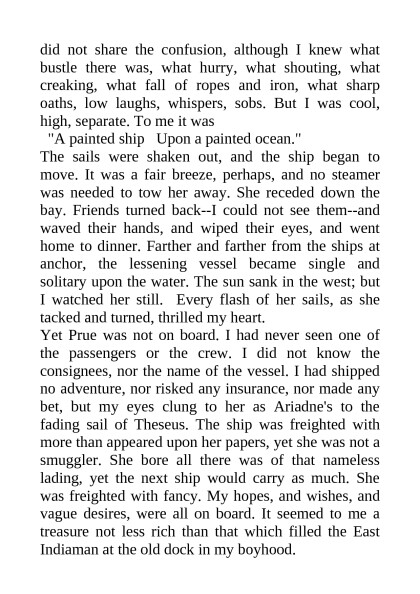 did not share the confusion, although I knew what bustle there was, what hurry, what shouting, what creaking, what fall of ropes and iron, what sharp oaths, low laughs, whispers, sobs. But I was cool, high, separate. To me it was

"A painted ship Upon a painted ocean."

The sails were shaken out, and the ship began to move. It was a fair breeze, perhaps, and no steamer was needed to tow her away. She receded down the bay. Friends turned back--I could not see them--and waved their hands, and wiped their eyes, and went home to dinner. Farther and farther from the ships at anchor, the lessening vessel became single and solitary upon the water. The sun sank in the west; but I watched her still. Every flash of her sails, as she tacked and turned, thrilled my heart.

Yet Prue was not on board. I had never seen one of the passengers or the crew. I did not know the consignees, nor the name of the vessel. I had shipped no adventure, nor risked any insurance, nor made any bet, but my eyes clung to her as Ariadne's to the fading sail of Theseus. The ship was freighted with more than appeared upon her papers, yet she was not a smuggler. She bore all there was of that nameless lading, yet the next ship would carry as much. She was freighted with fancy. My hopes, and wishes, and vague desires, were all on board. It seemed to me a treasure not less rich than that which filled the East Indiaman at the old dock in my boyhood.